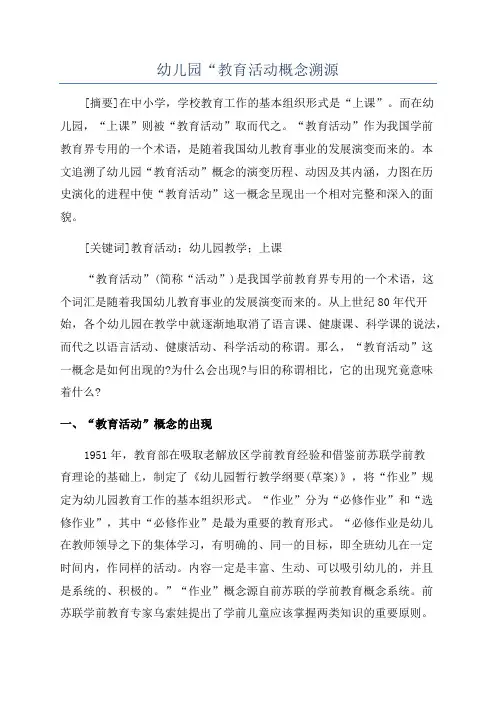 幼儿园“教育活动概念溯源

[摘要]在中小学，学校教育工作的基本组织形式是“上课”。而在幼儿园，“上课”则被“教育活动”取而代之。“教育活动”作为我国学前教育界专用的一个术语，是随着我国幼儿教育事业的发展演变而来的。本文追溯了幼儿园“教育活动”概念的演变历程、动因及其内涵，力图在历史演化的进程中使“教育活动”这一概念呈现出一个相对完整和深入的面貌。

[关键词]教育活动；幼儿园教学；上课

“教育活动”(简称“活动”)是我国学前教育界专用的一个术语，这个词汇是随着我国幼儿教育事业的发展演变而来的。从上世纪80年代开始，各个幼儿园在教学中就逐渐地取消了语言课、健康课、科学课的说法，而代之以语言活动、健康活动、科学活动的称谓。那么，“教育活动”这一概念是如何出现的?为什么会出现?与旧的称谓相比，它的出现究竟意味着什么?

一、“教育活动”概念的出现

1951年，教育部在吸取老解放区学前教育经验和借鉴前苏联学前教育理论的基础上，制定了《幼儿园暂行教学纲要(草案)》，将“作业”规定为幼儿园教育工作的基本组织形式。“作业”分为“必修作业”和“选修作业”，其中“必修作业”是最为重要的教育形式。“必修作业是幼儿在教师领导之下的集体学习，有明确的、同一的目标，即全班幼儿在一定时间内，作同样的活动。内容一定是丰富、生动、可以吸引幼儿的，并且是系统的、积极的。”“作业”概念源自前苏联的学前教育概念系统。前苏联学前教育专家乌索娃提出了学前儿童应该掌握两类知识的重要原则。